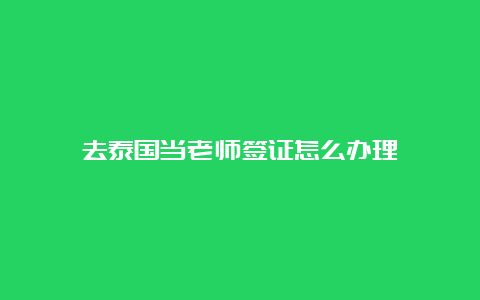 去泰国当老师签证怎么办理